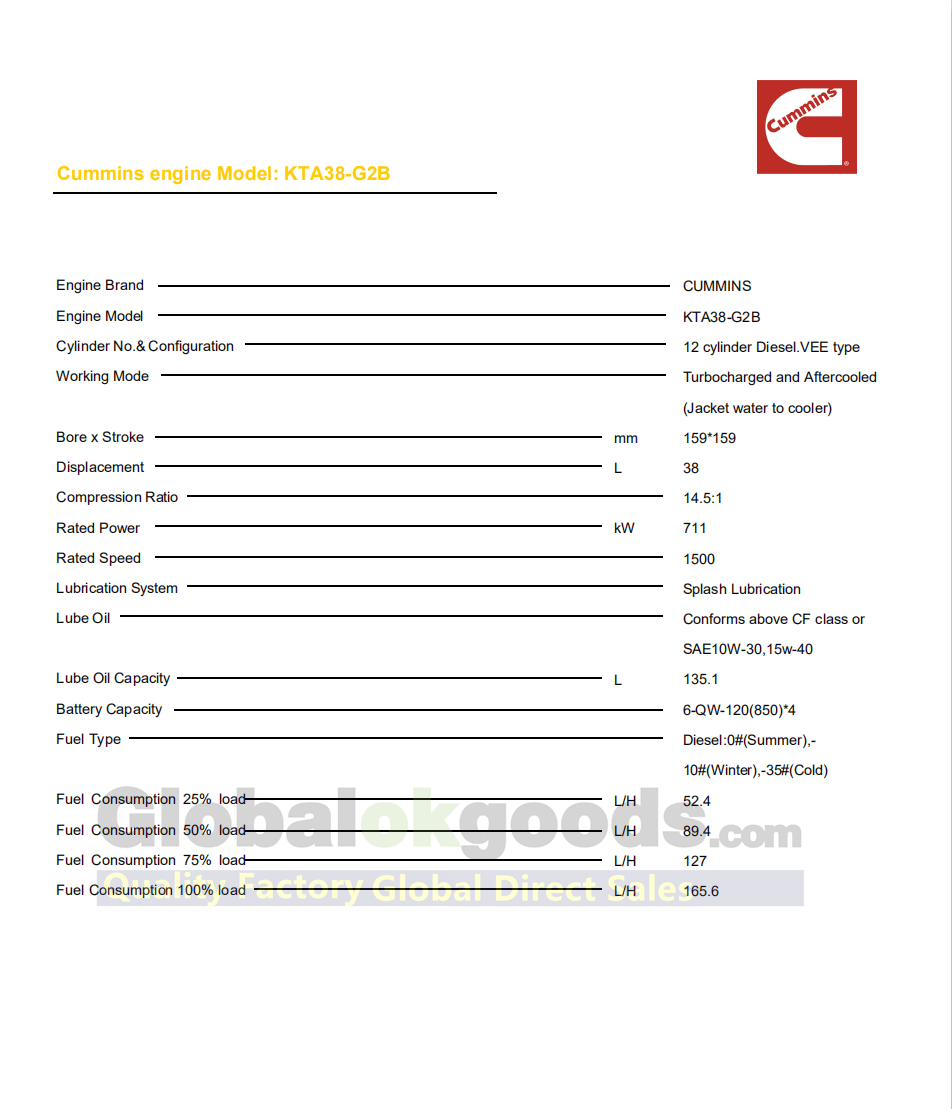 Cummins

Cummins engine Model: KTA38-G2B

Engine Brand CUMMINS
Engine Model KTA38-G2B
Cylinder No.& Configuration 12 cylinder Diesel.VEE type
Working Mode Turbocharged and Aftercooled (Jacket water to cooler)
Bore x Stroke mm 159*159
Displacement L 38
Compression Ratio 14.5:1
Rated Power kW 711
Rated Speed 1500
Lubrication System Splash Lubrication
Lube Oil Conforms above CF class or SAE10W-30,15w-40
Lube Oil Capacity L 135.1
Battery Capacity 6-QW-120(850)*4
Fuel Type Diesel:0#(Summer),-10#(Winter),-35#(Cold)
Fuel Consumption 25% load L/H 52.4
Fuel Consumption 50% load L/H 89.4
Fuel Consumption 75% load L/H 127
Fuel Consumption 100% load L/H 165.6

Globalokgoods.com
Quality Factory Global Direct Sales